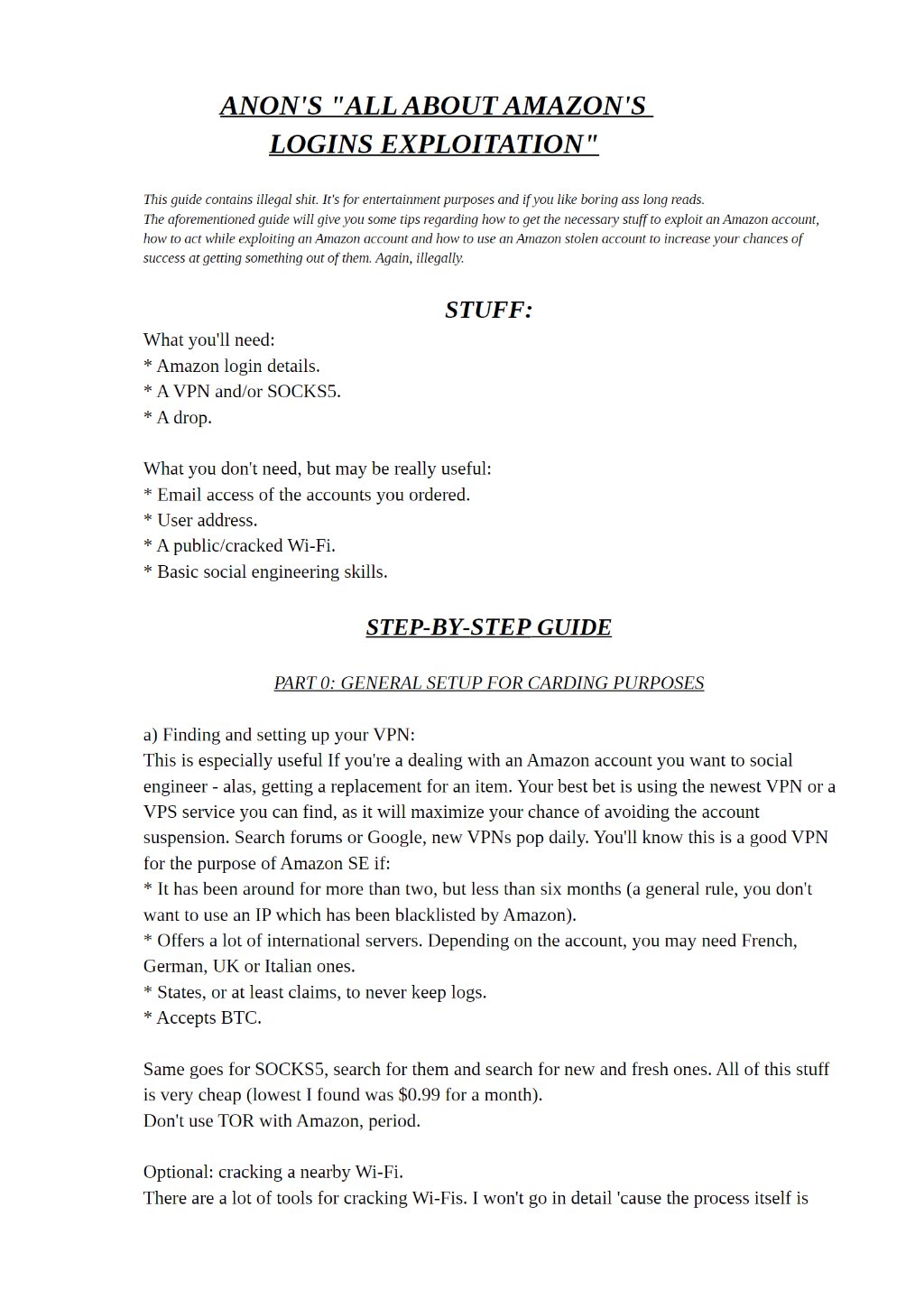 ANON'S "ALL ABOUT AMAZON'S LOGINS EXPLOITATION"

This guide contains illegal shit. It's for entertainment purposes and if you like boring ass long reads.
The aforementioned guide will give you some tips regarding how to get the necessary stuff to exploit an Amazon account, how to act while exploiting an Amazon account and how to use an Amazon stolen account to increase your chances of success at getting something out of them. Again, illegally.

STUFF:

What you'll need:
* Amazon login details.
* A VPN and/or SOCKS5.
* A drop.

What you don't need, but may be really useful:
* Email access of the accounts you ordered.
* User address.
* A public/cracked Wi-Fi.
* Basic social engineering skills.

STEP-BY-STEP GUIDE

PART 0: GENERAL SETUP FOR CARDING PURPOSES

a) Finding and setting up your VPN:
This is especially useful If you're a dealing with an Amazon account you want to social engineer - alas, getting a replacement for an item. Your best bet is using the newest VPN or a VPS service you can find, as it will maximize your chance of avoiding the account suspension. Search forums or Google, new VPNs pop daily. You'll know this is a good VPN for the purpose of Amazon SE if:
* It has been around for more than two, but less than six months (a general rule, you don't want to use an IP which has been blacklisted by Amazon).
* Offers a lot of international servers. Depending on the account, you may need French, German, UK or Italian ones.
* States, or at least claims, to never keep logs.
* Accepts BTC.

Same goes for SOCKS5, search for them and search for new and fresh ones. All of this stuff is very cheap (lowest I found was $0.99 for a month).
Don't use TOR with Amazon, period.

Optional: cracking a nearby Wi-Fi.
There are a lot of tools for cracking Wi-Fis. I won't go in detail 'cause the process itself is